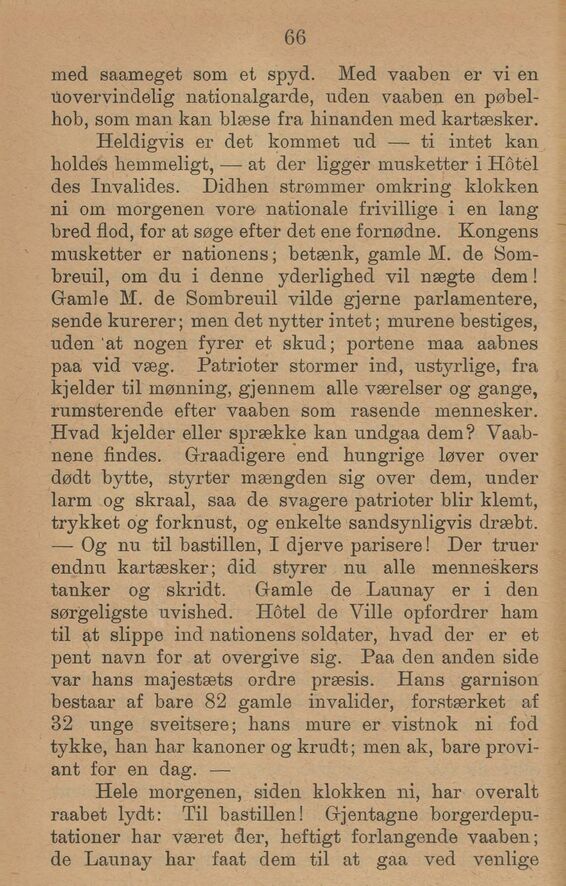 66

med saameget som et spyd. Med vaaben er vi en uovervindelig nationalgarde, uden vaaben en pøbelhob, som man kan blæse fra hinanden med kartæsker.

Heldigvis er det kommet ud — ti intet kan holdes hemmeligt, — at der ligger musketter i Hôtel des Invalides. Didhen strømmer omkring klokken ni om morgenen vore nationale frivillige i en lang bred flod, for at søge efter det ene fornødne. Kongens musketter er nationens; betænk, gamle M. de Sombreuil, om du i denne yderlighed vil nægte dem! Gamle M. de Sombreuil vilde gjerne parlamentere, sende kurerer; men det nytter intet; murene bestiges, uden at nogen fyrer et skud; portene maa aabnes paa vid væg. Patrioter stormer ind, ustyrlige, fra kjelder til mønning, gjennem alle værelser og gange, rumsterende efter vaaben som rasende mennesker. Hvad kjelder eller sprække kan undgaa dem? Vaabnene findes. Graadigere end hungrige løver over dødt bytte, styrter mængden sig over dem, under larm og skraal, saa de svagere patrioter blir klemt, trykket og forknust, og enkelte sandsynligvis dræbt. — Og nu til bastillen, I djerve parisere! Der truer endnu kartæsker; did styrer nu alle menneskers tanker og skridt. Gamle de Launay er i den sørgeligste uvished. Hôtel de Ville opfordrer ham til at slippe ind nationens soldater, hvad der er et pent navn for at overgive sig. Paa den anden side var hans majestæts ordre præsis. Hans garnison bestaar af bare 82 gamle invalider, forstærket af 32 unge sveitsere; hans mure er vistnok ni fod tykke, han har kanoner og krudt; men ak, bare proviant for en dag. —

Hele morgenen, siden klokken ni, har overalt raabet lydt: Til bastillen! Gjentagne borgerdeputationer har været der, heftigt forlangende vaaben; de Launay har faat dem til at gaa ved venlige